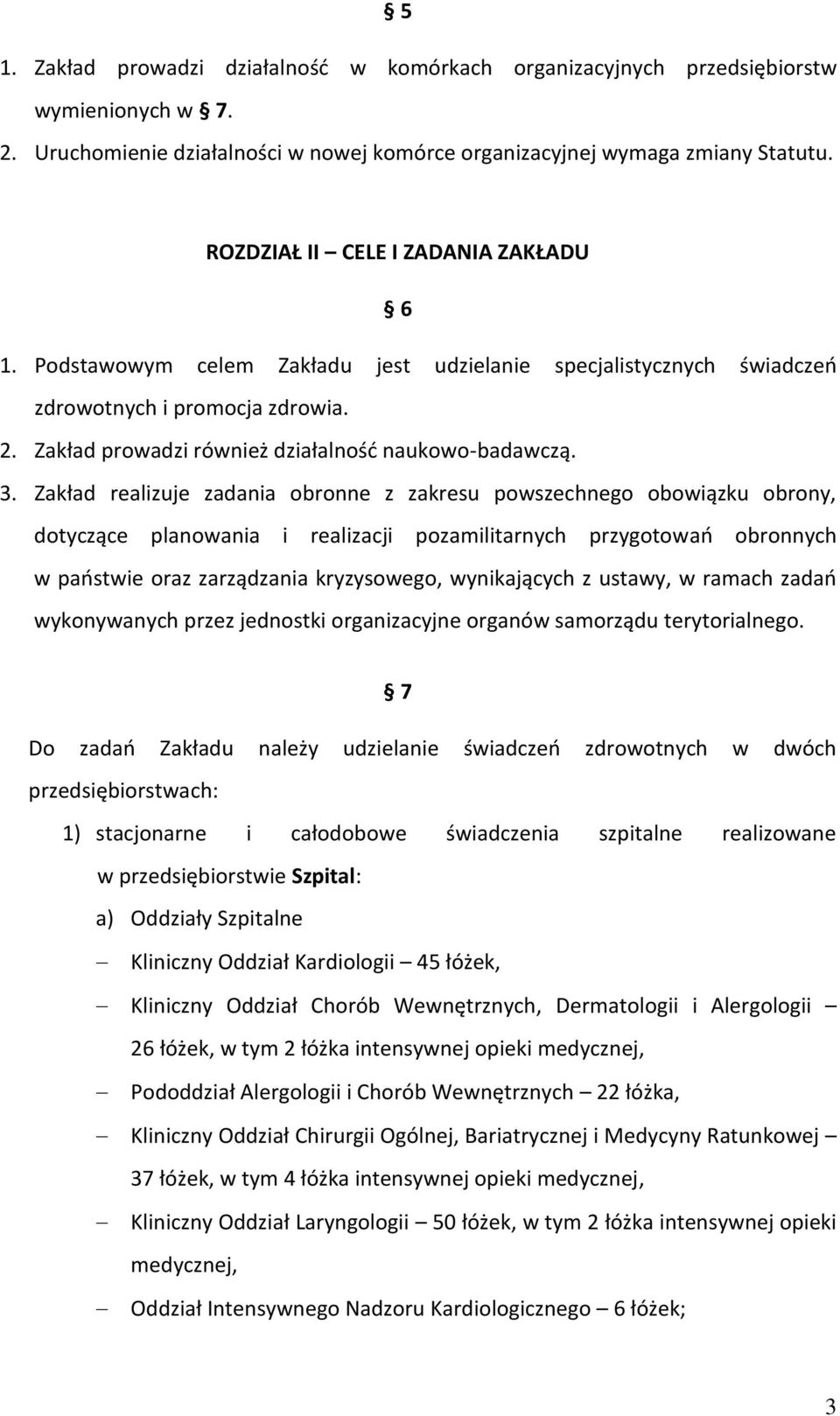 § 5

1. Zakład prowadzi działalność w komórkach organizacyjnych przedsiębiorstw wymienionych w § 7.
2. Uruchomienie działalności w nowej komórce organizacyjnej wymaga zmiany Statutu.

ROZDZIAŁ II – CELE I ZADANIA ZAKŁADU

§ 6

1. Podstawowym celem Zakładu jest udzielanie specjalistycznych świadczeń zdrowotnych i promocja zdrowia.
2. Zakład prowadzi również działalność naukowo-badawczą.
3. Zakład realizuje zadania obronne z zakresu powszechnego obowiązku obrony, dotyczące planowania i realizacji pozamilitarnych przygotowań obronnych w państwie oraz zarządzania kryzysowego, wynikających z ustawy, w ramach zadań wykonywanych przez jednostki organizacyjne organów samorządu terytorialnego.

§ 7

Do zadań Zakładu należy udzielanie świadczeń zdrowotnych w dwóch przedsiębiorstwach:

1) stacjonarne i całodobowe świadczenia szpitalne realizowane w przedsiębiorstwie Szpital:
a) Oddziały Szpitalne
– Kliniczny Oddział Kardiologii – 45 łóżek,
– Kliniczny Oddział Chorób Wewnętrznych, Dermatologii i Alergologii – 26 łóżek, w tym 2 łóżka intensywnej opieki medycznej,
– Pododdział Alergologii i Chorób Wewnętrznych – 22 łóżka,
– Kliniczny Oddział Chirurgii Ogólnej, Bariatrycznej i Medycyny Ratunkowej – 37 łóżek, w tym 4 łóżka intensywnej opieki medycznej,
– Kliniczny Oddział Laryngologii – 50 łóżek, w tym 2 łóżka intensywnej opieki medycznej,
– Oddział Intensywnego Nadzoru Kardiologicznego – 6 łóżek;

3